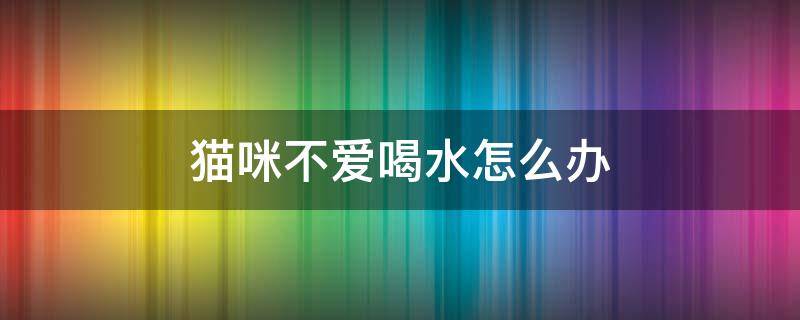 猫咪不爱喝水怎么办